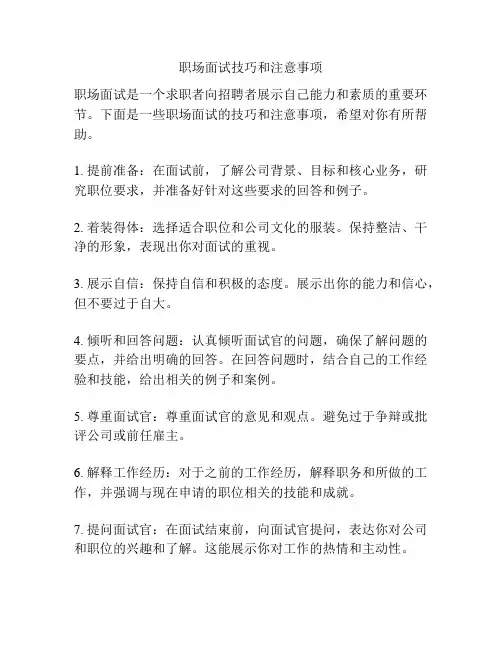 职场面试技巧和注意事项

职场面试是一个求职者向招聘者展示自己能力和素质的重要环节。下面是一些职场面试的技巧和注意事项，希望对你有所帮助。

1. 提前准备：在面试前，了解公司背景、目标和核心业务，研究职位要求，并准备好针对这些要求的回答和例子。

2. 着装得体：选择适合职位和公司文化的服装。保持整洁、干净的形象，表现出你对面试的重视。

3. 展示自信：保持自信和积极的态度。展示出你的能力和信心，但不要过于自大。

4. 倾听和回答问题：认真倾听面试官的问题，确保了解问题的要点，并给出明确的回答。在回答问题时，结合自己的工作经验和技能，给出相关的例子和案例。

5. 尊重面试官：尊重面试官的意见和观点。避免过于争辩或批评公司或前任雇主。

6. 解释工作经历：对于之前的工作经历，解释职务和所做的工作，并强调与现在申请的职位相关的技能和成就。

7. 提问面试官：在面试结束前，向面试官提问，表达你对公司和职位的兴趣和了解。这能展示你对工作的热情和主动性。